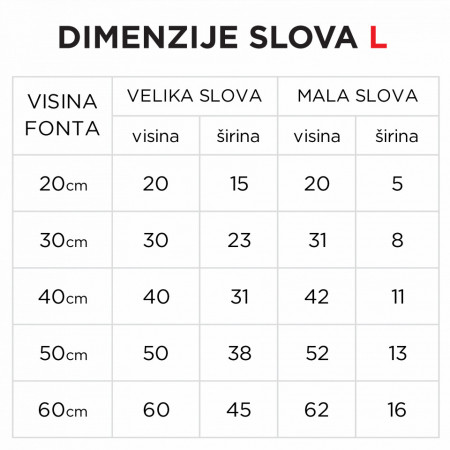 DIMENZIJE SLOVA L

| VISINA FONTA | VELIKA SLOVA visina | VELIKA SLOVA širina | MALA SLOVA visina | MALA SLOVA širina |
|---|---|---|---|---|
| 20cm | 20 | 15 | 20 | 5 |
| 30cm | 30 | 23 | 31 | 8 |
| 40cm | 40 | 31 | 42 | 11 |
| 50cm | 50 | 38 | 52 | 13 |
| 60cm | 60 | 45 | 62 | 16 |